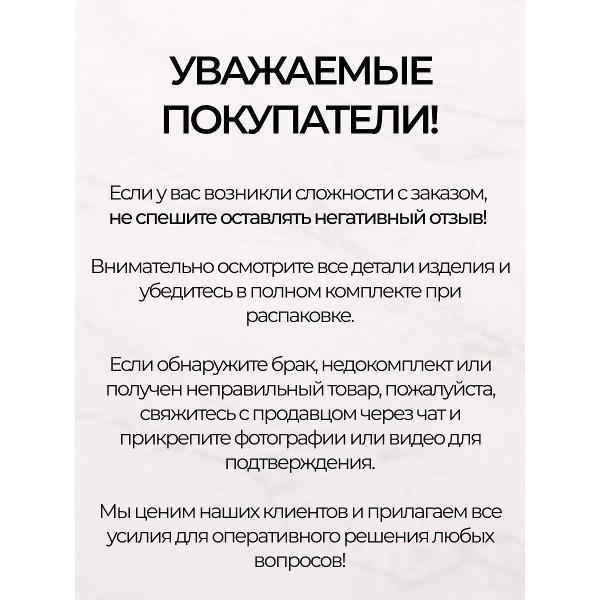 УВАЖАЕМЫЕ ПОКУПАТЕЛИ!

Если у вас возникли сложности с заказом, не спешите оставлять негативный отзыв!

Внимательно осмотрите все детали изделия и убедитесь в полном комплекте при распаковке.

Если обнаружите брак, недокомплект или получен неправильный товар, пожалуйста, свяжитесь с продавцом через чат и прикрепите фотографии или видео для подтверждения.

Мы ценим наших клиентов и прилагаем все усилия для оперативного решения любых вопросов!